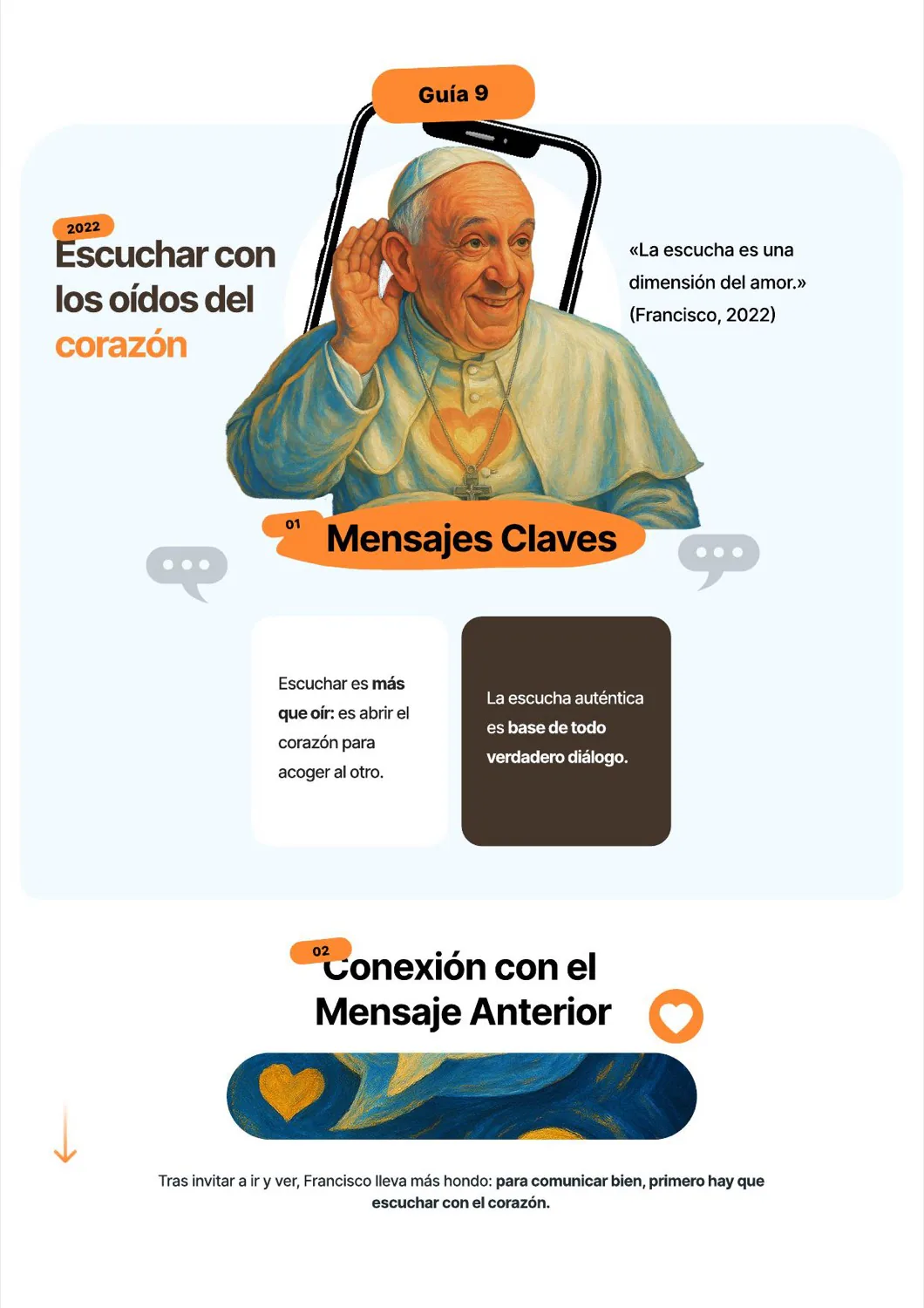 Guía 9

2022

Escuchar con los oídos del corazón

«La escucha es una dimensión del amor.» (Francisco, 2022)

01

Mensajes Claves

Escuchar es más que oír: es abrir el corazón para acoger al otro.

La escucha auténtica es base de todo verdadero diálogo.

02

Conexión con el Mensaje Anterior

Tras invitar a ir y ver, Francisco lleva más hondo: para comunicar bien, primero hay que escuchar con el corazón.